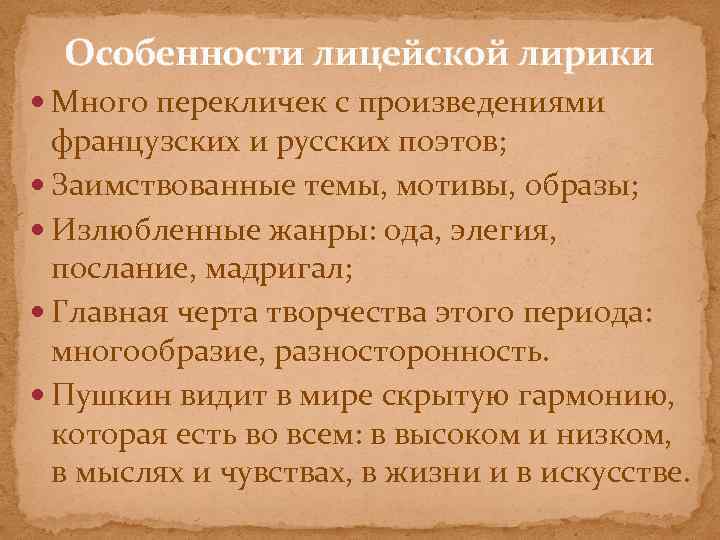 Особенности лицейской лирики

• Много перекличек с произведениями французских и русских поэтов;
• Заимствованные темы, мотивы, образы;
• Излюбленные жанры: ода, элегия, послание, мадригал;
• Главная черта творчества этого периода: многообразие, разносторонность.
• Пушкин видит в мире скрытую гармонию, которая есть во всем: в высоком и низком, в мыслях и чувствах, в жизни и в искусстве.